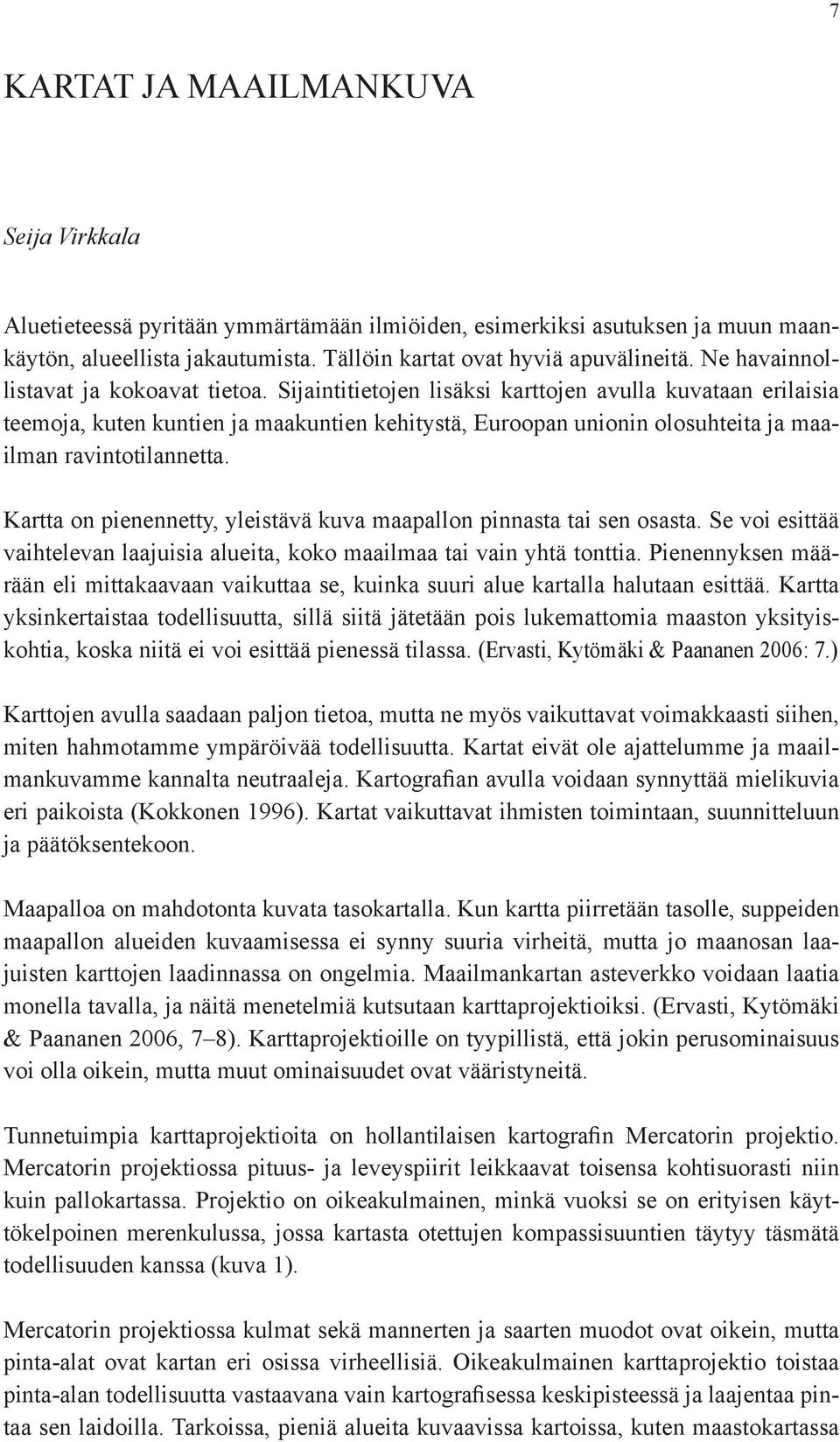 7

KARTAT JA MAAILMANKUVA

Seija Virkkala

Aluetieteessä pyritään ymmärtämään ilmiöiden, esimerkiksi asutuksen ja muun maankäytön, alueellista jakautumista. Tällöin kartat ovat hyviä apuvälineitä. Ne havainnollistavat ja kokoavat tietoa. Sijaintitietojen lisäksi karttojen avulla kuvataan erilaisia teemoja, kuten kuntien ja maakuntien kehitystä, Euroopan unionin olosuhteita ja maailman ravintotilannetta.

Kartta on pienennetty, yleistävä kuva maapallon pinnasta tai sen osasta. Se voi esittää vaihtelevan laajuisia alueita, koko maailmaa tai vain yhtä tonttia. Pienennyksen määrään eli mittakaavaan vaikuttaa se, kuinka suuri alue kartalla halutaan esittää. Kartta yksinkertaistaa todellisuutta, sillä siitä jätetään pois lukemattomia maaston yksityiskohtia, koska niitä ei voi esittää pienessä tilassa. (Ervasti, Kytömäki & Paananen 2006: 7.)

Karttojen avulla saadaan paljon tietoa, mutta ne myös vaikuttavat voimakkaasti siihen, miten hahmotamme ympäröivää todellisuutta. Kartat eivät ole ajattelumme ja maailmankuvamme kannalta neutraaleja. Kartografian avulla voidaan synnyttää mielikuvia eri paikoista (Kokkonen 1996). Kartat vaikuttavat ihmisten toimintaan, suunnitteluun ja päätöksentekoon.

Maapalloa on mahdotonta kuvata tasokartalla. Kun kartta piirretään tasolle, suppeiden maapallon alueiden kuvaamisessa ei synny suuria virheitä, mutta jo maanosan laajuisten karttojen laadinnassa on ongelmia. Maailmankartan asteverkko voidaan laatia monella tavalla, ja näitä menetelmiä kutsutaan karttaprojektioiksi. (Ervasti, Kytömäki & Paananen 2006, 7–8). Karttaprojektioille on tyypillistä, että jokin perusominaisuus voi olla oikein, mutta muut ominaisuudet ovat vääristyneitä.

Tunnetuimpia karttaprojektioita on hollantilaisen kartografin Mercatorin projektio. Mercatorin projektiossa pituus- ja leveyspiirit leikkaavat toisensa kohtisuorasti niin kuin pallokartassa. Projektio on oikeakulmainen, minkä vuoksi se on erityisen käyttökelpoinen merenkulussa, jossa kartasta otettujen kompassisuuntien täytyy täsmätä todellisuuden kanssa (kuva 1).

Mercatorin projektiossa kulmat sekä mannerten ja saarten muodot ovat oikein, mutta pinta-alat ovat kartan eri osissa virheellisiä. Oikeakulmainen karttaprojektio toistaa pinta-alan todellisuutta vastaavana vain kartografisessa keskipisteessä ja laajentaa pintaa sen laidoilla. Tarkoissa, pieniä alueita kuvaavissa kartoissa, kuten maastokartassa